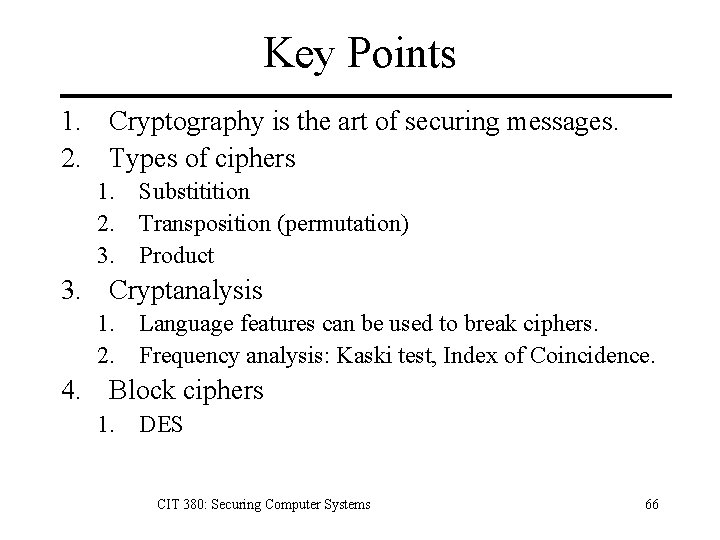 Key Points

1. Cryptography is the art of securing messages.
2. Types of ciphers
   1. Substitition
   2. Transposition (permutation)
   3. Product
3. Cryptanalysis
   1. Language features can be used to break ciphers.
   2. Frequency analysis: Kaski test, Index of Coincidence.
4. Block ciphers
   1. DES

CIT 380: Securing Computer Systems

66